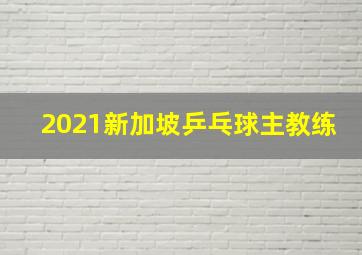 2021新加坡乒乓球主教练